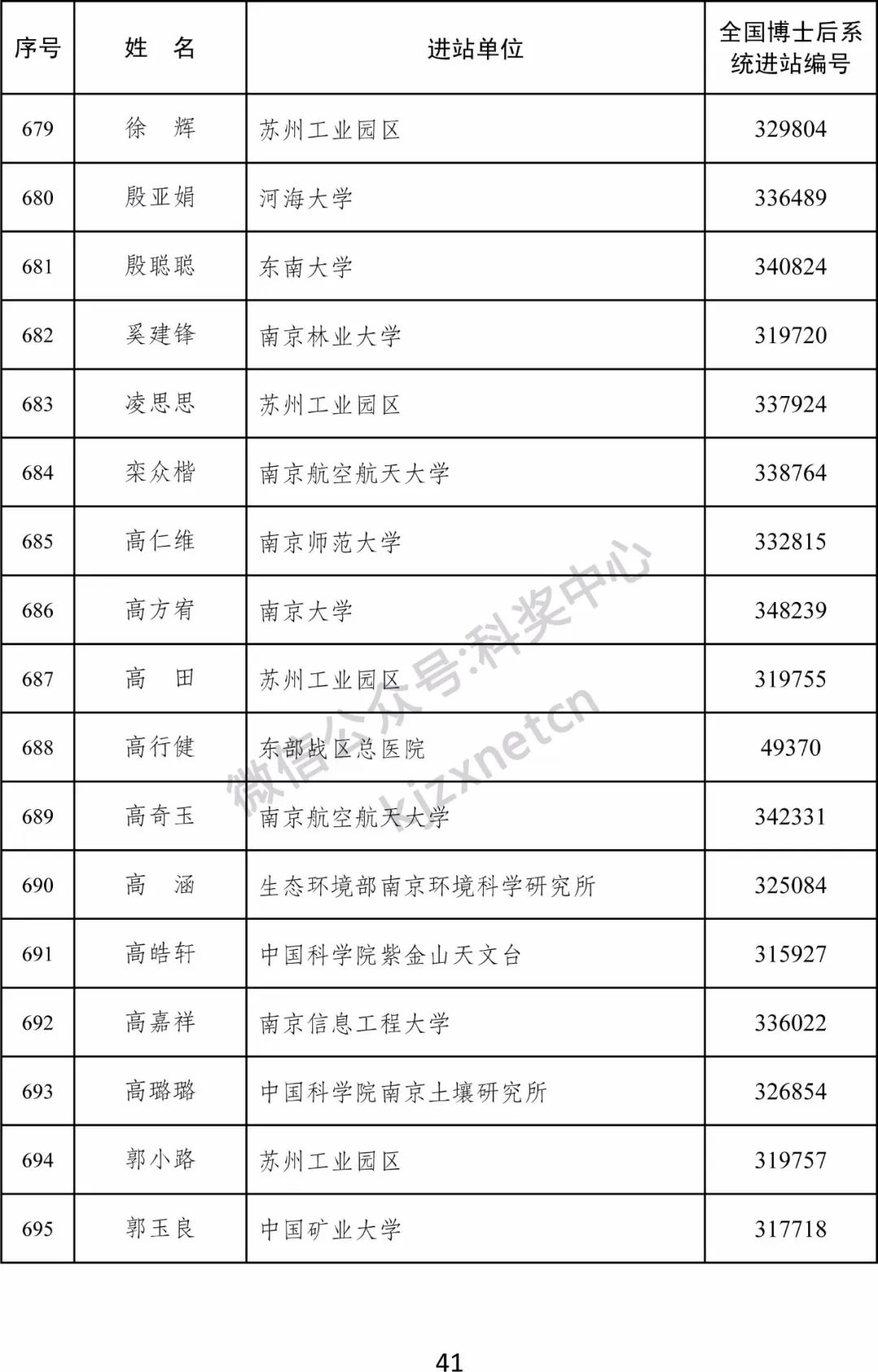 | 序号 | 姓　名 | 进站单位 | 全国博士后系统进站编号 |
|---|---|---|---|
| 679 | 徐　辉 | 苏州工业园区 | 329804 |
| 680 | 殷亚娟 | 河海大学 | 336489 |
| 681 | 殷聪聪 | 东南大学 | 340824 |
| 682 | 奚建锋 | 南京林业大学 | 319720 |
| 683 | 凌思思 | 苏州工业园区 | 337924 |
| 684 | 栾众楷 | 南京航空航天大学 | 338764 |
| 685 | 高仁维 | 南京师范大学 | 332815 |
| 686 | 高方宥 | 南京大学 | 348239 |
| 687 | 高　田 | 苏州工业园区 | 319755 |
| 688 | 高行健 | 东部战区总医院 | 49370 |
| 689 | 高奇玉 | 南京航空航天大学 | 342331 |
| 690 | 高　涵 | 生态环境部南京环境科学研究所 | 325084 |
| 691 | 高皓轩 | 中国科学院紫金山天文台 | 315927 |
| 692 | 高嘉祥 | 南京信息工程大学 | 336022 |
| 693 | 高璐璐 | 中国科学院南京土壤研究所 | 326854 |
| 694 | 郭小路 | 苏州工业园区 | 319757 |
| 695 | 郭玉良 | 中国矿业大学 | 317718 |

微信公众号:科奖中心
kjzxnetcn

41